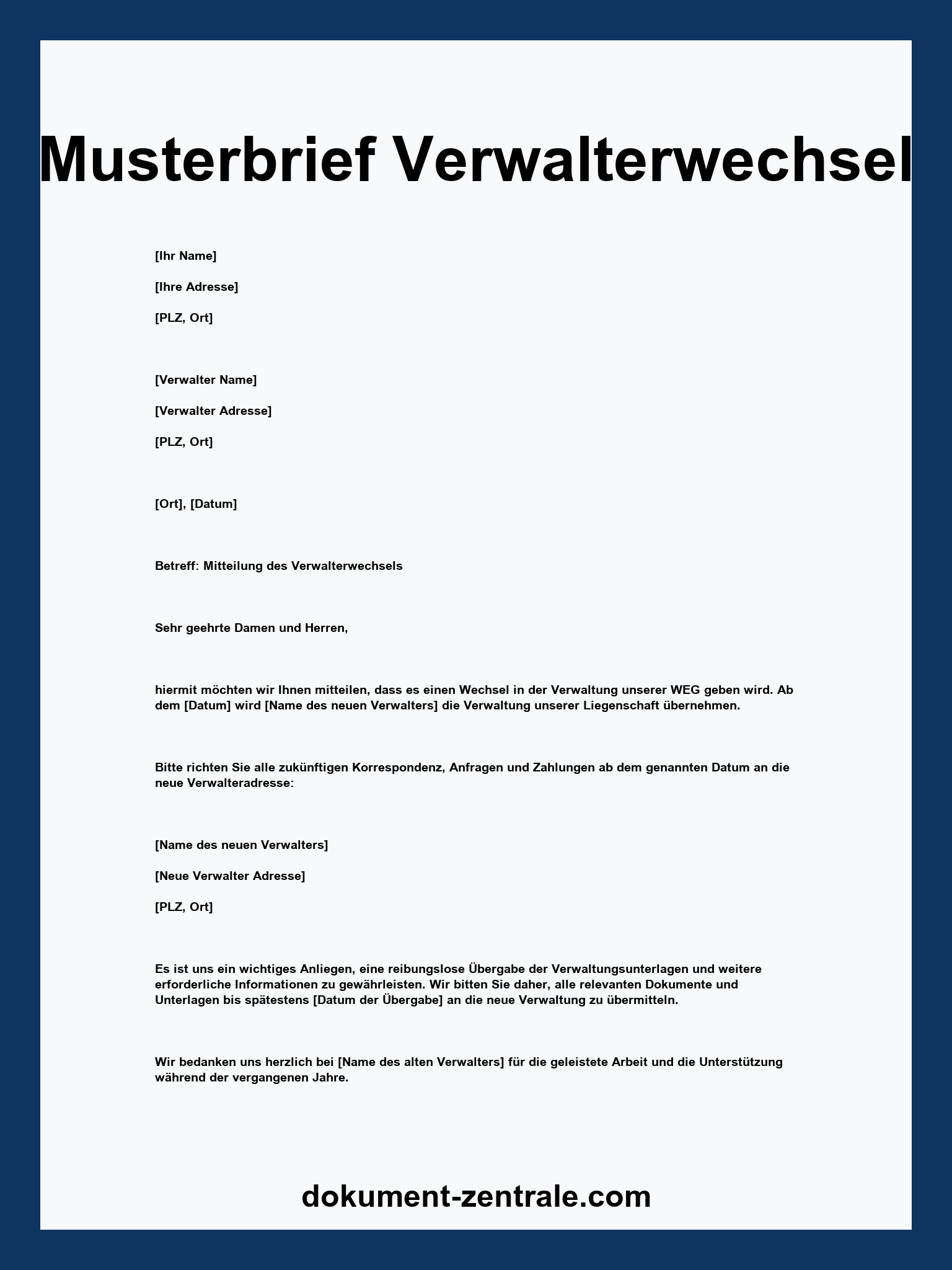 Musterbrief Verwalterwechsel

[Ihr Name]

[Ihre Adresse]

[PLZ, Ort]

[Verwalter Name]

[Verwalter Adresse]

[PLZ, Ort]

[Ort], [Datum]

Betreff: Mitteilung des Verwalterwechsels

Sehr geehrte Damen und Herren,

hiermit möchten wir Ihnen mitteilen, dass es einen Wechsel in der Verwaltung unserer WEG geben wird. Ab dem [Datum] wird [Name des neuen Verwalters] die Verwaltung unserer Liegenschaft übernehmen.

Bitte richten Sie alle zukünftigen Korrespondenz, Anfragen und Zahlungen ab dem genannten Datum an die neue Verwalteradresse:

[Name des neuen Verwalters]

[Neue Verwalter Adresse]

[PLZ, Ort]

Es ist uns ein wichtiges Anliegen, eine reibungslose Übergabe der Verwaltungsunterlagen und weitere erforderliche Informationen zu gewährleisten. Wir bitten Sie daher, alle relevanten Dokumente und Unterlagen bis spätestens [Datum der Übergabe] an die neue Verwaltung zu übermitteln.

Wir bedanken uns herzlich bei [Name des alten Verwalters] für die geleistete Arbeit und die Unterstützung während der vergangenen Jahre.

dokument-zentrale.com